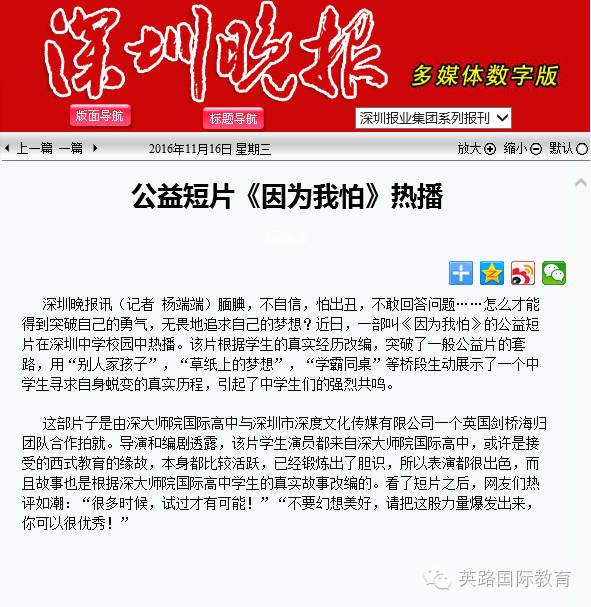 深圳晚报

多媒体数字版

版面导航　标题导航　深圳报业集团系列报刊

上一篇　一篇　2016年11月16日 星期三　放大　缩小　默认

公益短片《因为我怕》热播

深圳晚报讯（记者 杨端端）腼腆，不自信，怕出丑，不敢回答问题……怎么才能得到突破自己的勇气，无畏地追求自己的梦想？近日，一部叫《因为我怕》的公益短片在深圳中学校园中热播。该片根据学生的真实经历改编，突破了一般公益片的套路，用“别人家孩子”，“草纸上的梦想”，“学霸同桌”等桥段生动展示了一个中学生寻求自身蜕变的真实历程，引起了中学生们的强烈共鸣。

这部片子是由深大师院国际高中与深圳市深度文化传媒有限公司一个英国剑桥海归团队合作拍就。导演和编剧透露，该片学生演员都来自深大师院国际高中，或许是接受的西式教育的缘故，本身都比较活跃，已经锻炼出了胆识，所以表演都很出色，而且故事也是根据深大师院国际高中学生的真实故事改编的。看了短片之后，网友们热评如潮：“很多时候，试过才有可能！”“不要幻想美好，请把这股力量爆发出来，你可以很优秀！”

英路国际教育